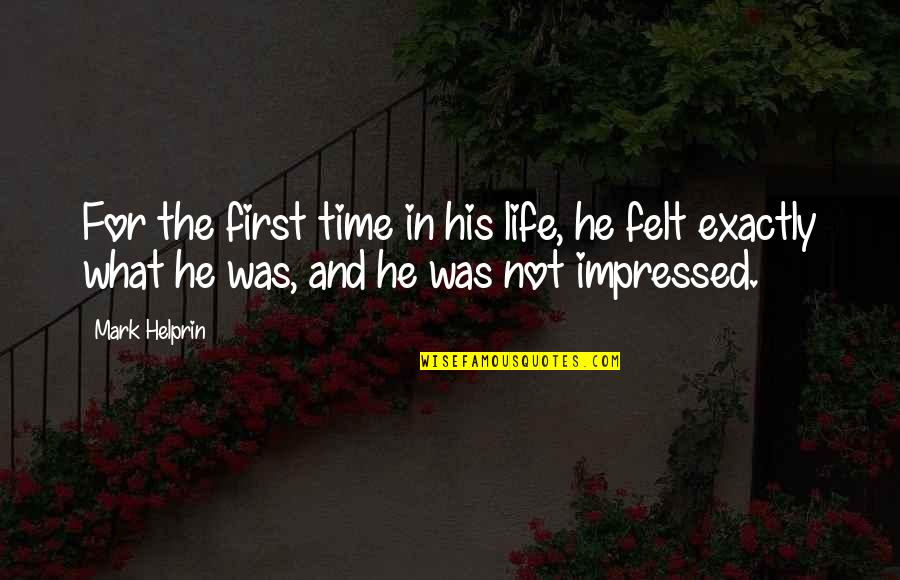 For the first time in his life, he felt exactly what he was, and he was not impressed.

Mark Helprin

WISEFAMOUSQUOTES.COM